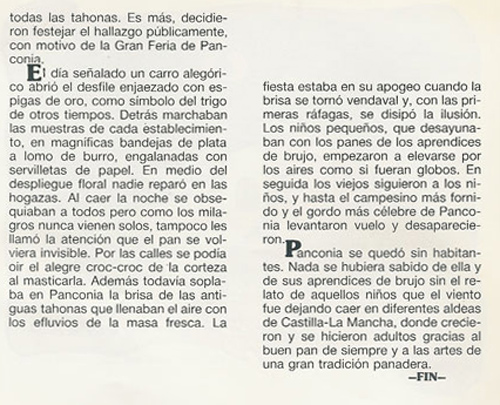 todas las tahonas. Es más, decidieron festejar el hallazgo públicamente, con motivo de la Gran Feria de Panconia.

El día señalado un carro alegórico abrió el desfile enjaezado con espigas de oro, como símbolo del trigo de otros tiempos. Detrás marchaban las muestras de cada establecimiento, en magníficas bandejas de plata a lomo de burro, engalanadas con servilletas de papel. En medio del despliegue floral nadie reparó en las hogazas. Al caer la noche se obsequiaban a todos pero como los milagros nunca vienen solos, tampoco les llamó la atención que el pan se volviera invisible. Por las calles se podía oir el alegre croc-croc de la corteza al masticarla. Además todavía soplaba en Panconia la brisa de las antiguas tahonas que llenaban el aire con los efluvios de la masa fresca. La fiesta estaba en su apogeo cuando la brisa se tornó vendaval y, con las primeras ráfagas, se disipó la ilusión. Los niños pequeños, que desayunaban con los panes de los aprendices de brujo, empezaron a elevarse por los aires como si fueran globos. En seguida los viejos siguieron a los niños, y hasta el campesino más fornido y el gordo más célebre de Panconia levantaron vuelo y desaparecieron.

Panconia se quedó sin habitantes. Nada se hubiera sabido de ella y de sus aprendices de brujo sin el relato de aquellos niños que el viento fue dejando caer en diferentes aldeas de Castilla-La Mancha, donde crecieron y se hicieron adultos gracias al buen pan de siempre y a las artes de una gran tradición panadera.

–FIN–